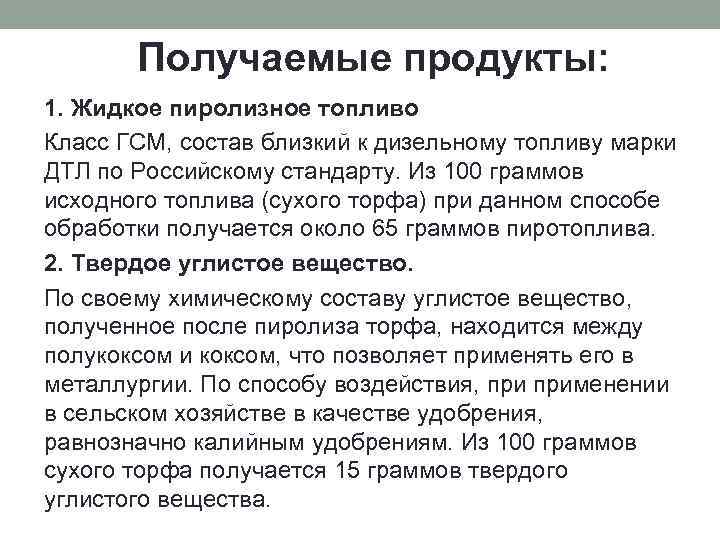 Получаемые продукты:

1. Жидкое пиролизное топливо

Класс ГСМ, состав близкий к дизельному топливу марки ДТЛ по Российскому стандарту. Из 100 граммов исходного топлива (сухого торфа) при данном способе обработки получается около 65 граммов пиротоплива.

2. Твердое углистое вещество.

По своему химическому составу углистое вещество, полученное после пиролиза торфа, находится между полукоксом и коксом, что позволяет применять его в металлургии. По способу воздействия, при применении в сельском хозяйстве в качестве удобрения, равнозначно калийным удобрениям. Из 100 граммов сухого торфа получается 15 граммов твердого углистого вещества.